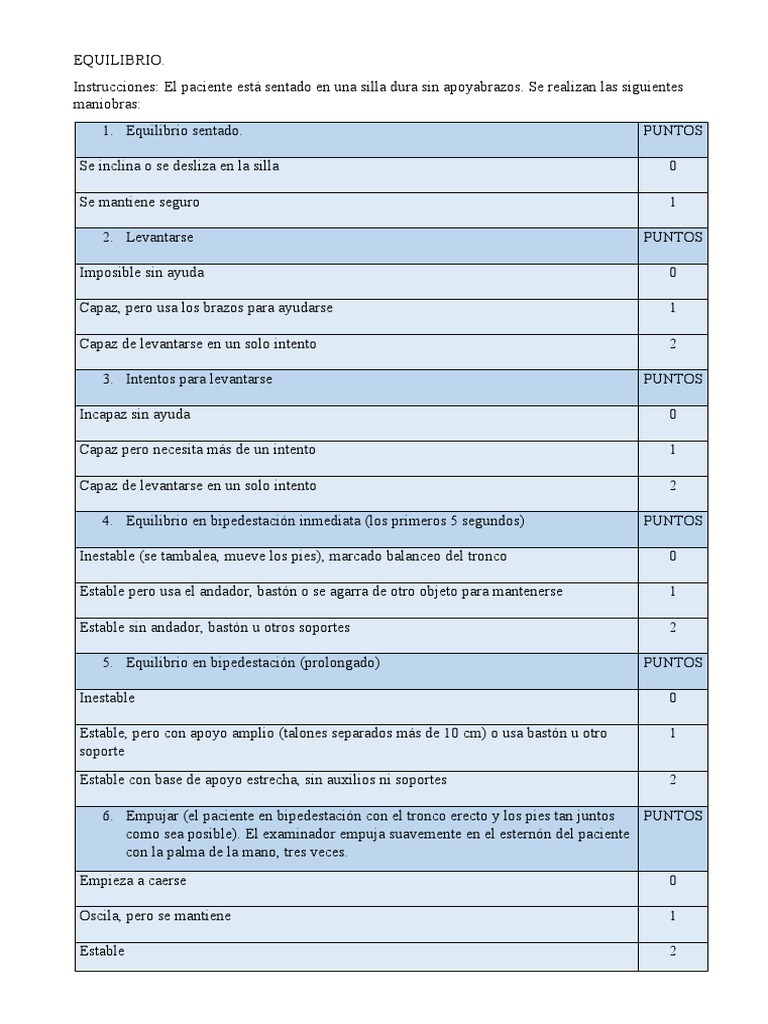 EQUILIBRIO.

Instrucciones: El paciente está sentado en una silla dura sin apoyabrazos. Se realizan las siguientes maniobras:

| 1. Equilibrio sentado. | PUNTOS |
|---|---|
| Se inclina o se desliza en la silla | 0 |
| Se mantiene seguro | 1 |
| 2. Levantarse | PUNTOS |
| Imposible sin ayuda | 0 |
| Capaz, pero usa los brazos para ayudarse | 1 |
| Capaz de levantarse en un solo intento | 2 |
| 3. Intentos para levantarse | PUNTOS |
| Incapaz sin ayuda | 0 |
| Capaz pero necesita más de un intento | 1 |
| Capaz de levantarse en un solo intento | 2 |
| 4. Equilibrio en bipedestación inmediata (los primeros 5 segundos) | PUNTOS |
| Inestable (se tambalea, mueve los pies), marcado balanceo del tronco | 0 |
| Estable pero usa el andador, bastón o se agarra de otro objeto para mantenerse | 1 |
| Estable sin andador, bastón u otros soportes | 2 |
| 5. Equilibrio en bipedestación (prolongado) | PUNTOS |
| Inestable | 0 |
| Estable, pero con apoyo amplio (talones separados más de 10 cm) o usa bastón u otro soporte | 1 |
| Estable con base de apoyo estrecha, sin auxilios ni soportes | 2 |
| 6. Empujar (el paciente en bipedestación con el tronco erecto y los pies tan juntos como sea posible). El examinador empuja suavemente en el esternón del paciente con la palma de la mano, tres veces. | PUNTOS |
| Empieza a caerse | 0 |
| Oscila, pero se mantiene | 1 |
| Estable | 2 |